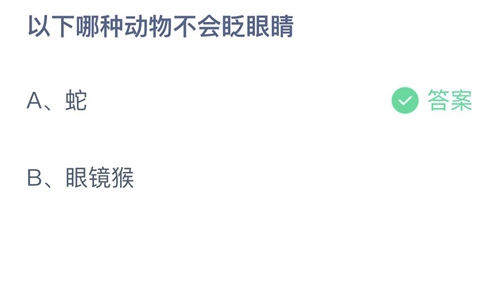 以下哪种动物不会眨眼睛

A、蛇

答案

B、眼镜猴